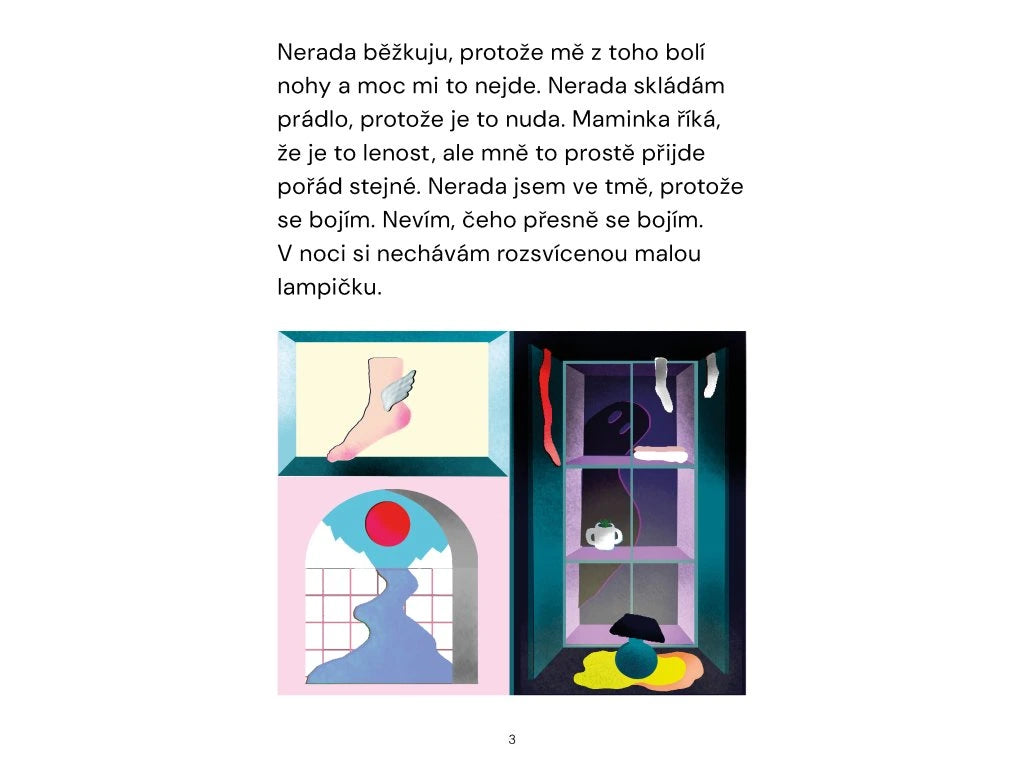 Nerada běžkuju, protože mě z toho bolí nohy a moc mi to nejde. Nerada skládám prádlo, protože je to nuda. Maminka říká, že je to lenost, ale mně to prostě přijde pořád stejné. Nerada jsem ve tmě, protože se bojím. Nevím, čeho přesně se bojím. V noci si nechávám rozsvícenou malou lampičku.

3